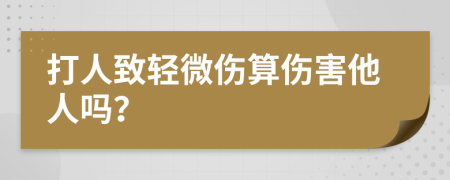 打人致轻微伤算伤害他人吗?